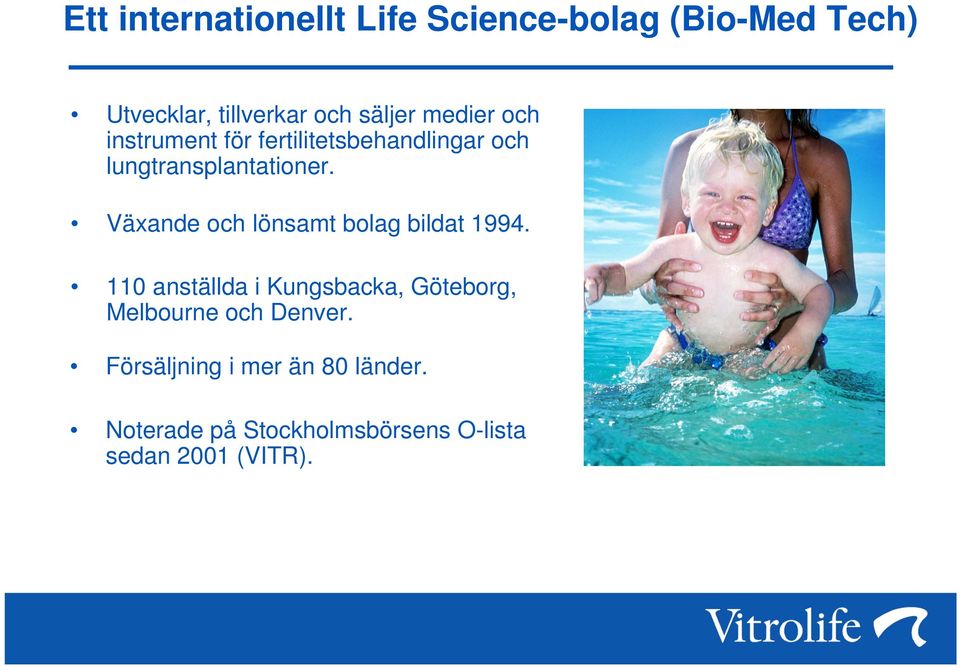 Ett internationellt Life Science-bolag (Bio-Med Tech)

• Utvecklar, tillverkar och säljer medier och instrument för fertilitetsbehandlingar och lungtransplantationer.

• Växande och lönsamt bolag bildat 1994.

• 110 anställda i Kungsbacka, Göteborg, Melbourne och Denver.

• Försäljning i mer än 80 länder.

• Noterade på Stockholmsbörsens O-lista sedan 2001 (VITR).

Vitrolife